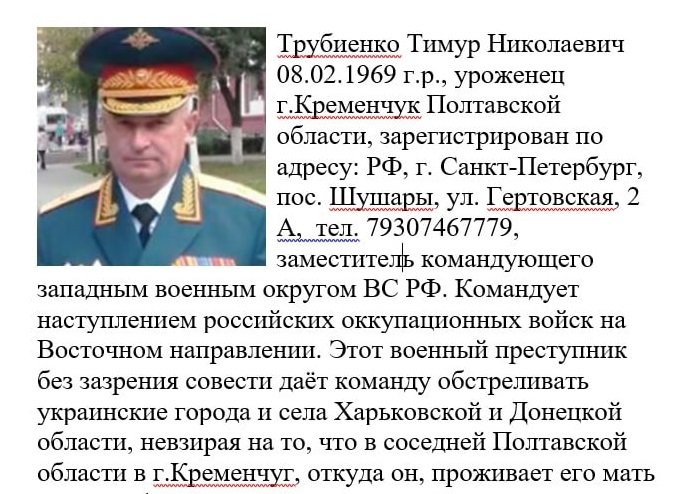 Трубиенко Тимур Николаевич 08.02.1969 г.р., уроженец г.Кременчук Полтавской области, зарегистрирован по адресу: РФ, г. Санкт-Петербург, пос. Шушары, ул. Гертовская, 2 А, тел. 79307467779, заместитель командующего западным военным округом ВС РФ. Командует наступлением российских оккупационных войск на Восточном направлении. Этот военный преступник без зазрения совести даёт команду обстреливать украинские города и села Харьковской и Донецкой области, невзирая на то, что в соседней Полтавской области в г.Кременчуг, откуда он, проживает его мать